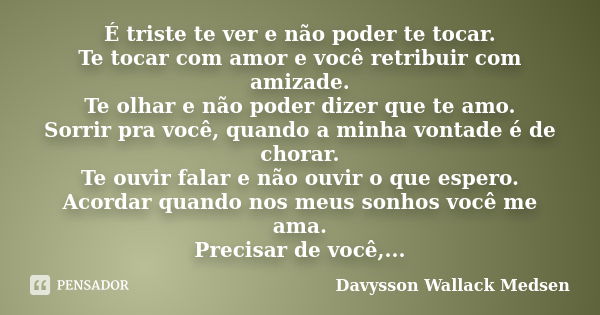 É triste te ver e não poder te tocar.
Te tocar com amor e você retribuir com amizade.
Te olhar e não poder dizer que te amo.
Sorrir pra você, quando a minha vontade é de chorar.
Te ouvir falar e não ouvir o que espero.
Acordar quando nos meus sonhos você me ama.
Precisar de você,...

PENSADOR

Davysson Wallack Medsen